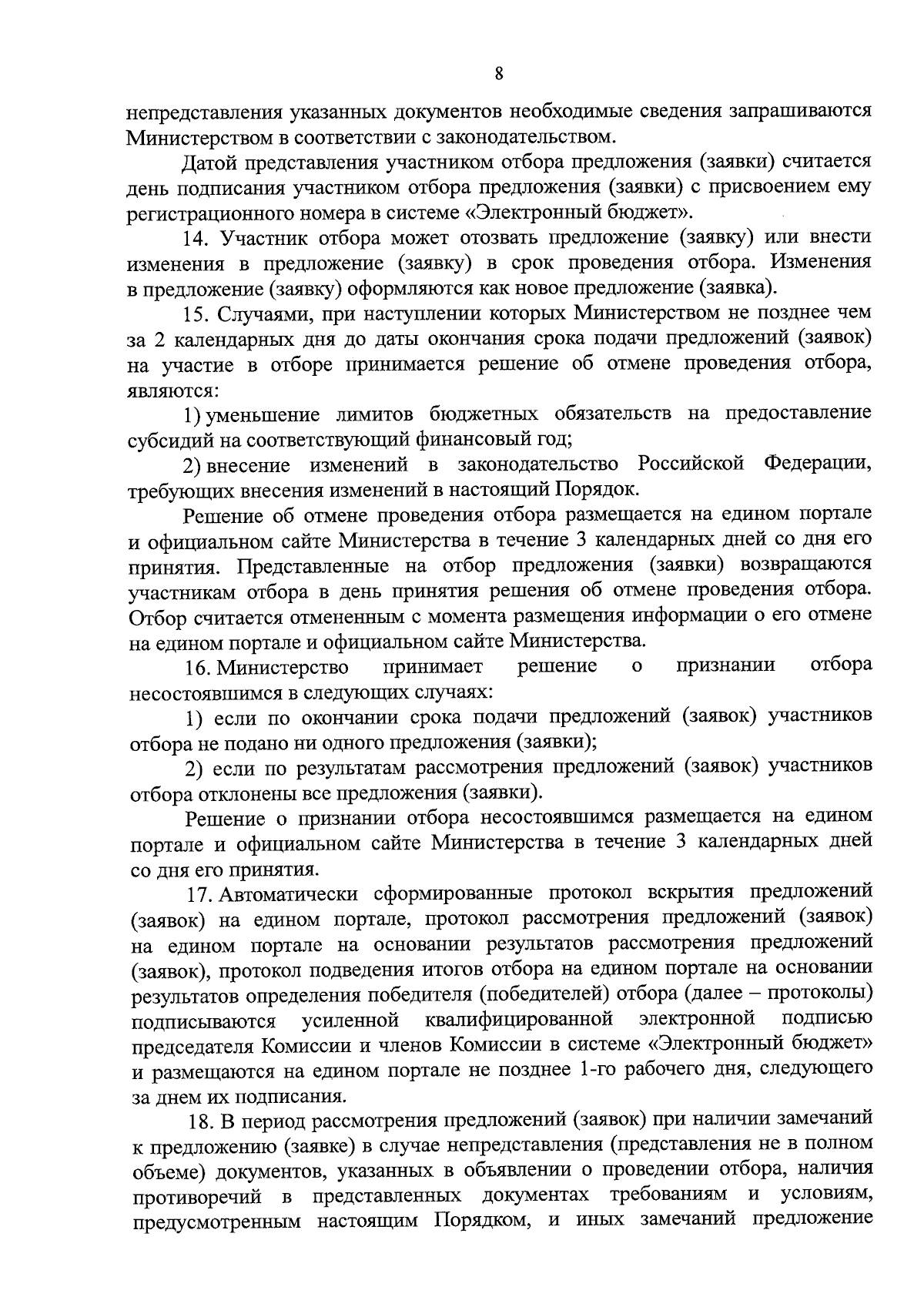 8

непредставления указанных документов необходимые сведения запрашиваются Министерством в соответствии с законодательством.

Датой представления участником отбора предложения (заявки) считается день подписания участником отбора предложения (заявки) с присвоением ему регистрационного номера в системе «Электронный бюджет».

14. Участник отбора может отозвать предложение (заявку) или внести изменения в предложение (заявку) в срок проведения отбора. Изменения в предложение (заявку) оформляются как новое предложение (заявка).

15. Случаями, при наступлении которых Министерством не позднее чем за 2 календарных дня до даты окончания срока подачи предложений (заявок) на участие в отборе принимается решение об отмене проведения отбора, являются:

1) уменьшение лимитов бюджетных обязательств на предоставление субсидий на соответствующий финансовый год;

2) внесение изменений в законодательство Российской Федерации, требующих внесения изменений в настоящий Порядок.

Решение об отмене проведения отбора размещается на едином портале и официальном сайте Министерства в течение 3 календарных дней со дня его принятия. Представленные на отбор предложения (заявки) возвращаются участникам отбора в день принятия решения об отмене проведения отбора. Отбор считается отмененным с момента размещения информации о его отмене на едином портале и официальном сайте Министерства.

16. Министерство принимает решение о признании отбора несостоявшимся в следующих случаях:

1) если по окончании срока подачи предложений (заявок) участников отбора не подано ни одного предложения (заявки);

2) если по результатам рассмотрения предложений (заявок) участников отбора отклонены все предложения (заявки).

Решение о признании отбора несостоявшимся размещается на едином портале и официальном сайте Министерства в течение 3 календарных дней со дня его принятия.

17. Автоматически сформированные протокол вскрытия предложений (заявок) на едином портале, протокол рассмотрения предложений (заявок) на едином портале на основании результатов рассмотрения предложений (заявок), протокол подведения итогов отбора на едином портале на основании результатов определения победителя (победителей) отбора (далее – протоколы) подписываются усиленной квалифицированной электронной подписью председателя Комиссии и членов Комиссии в системе «Электронный бюджет» и размещаются на едином портале не позднее 1-го рабочего дня, следующего за днем их подписания.

18. В период рассмотрения предложений (заявок) при наличии замечаний к предложению (заявке) в случае непредставления (представления не в полном объеме) документов, указанных в объявлении о проведении отбора, наличия противоречий в представленных документах требованиям и условиям, предусмотренным настоящим Порядком, и иных замечаний предложение